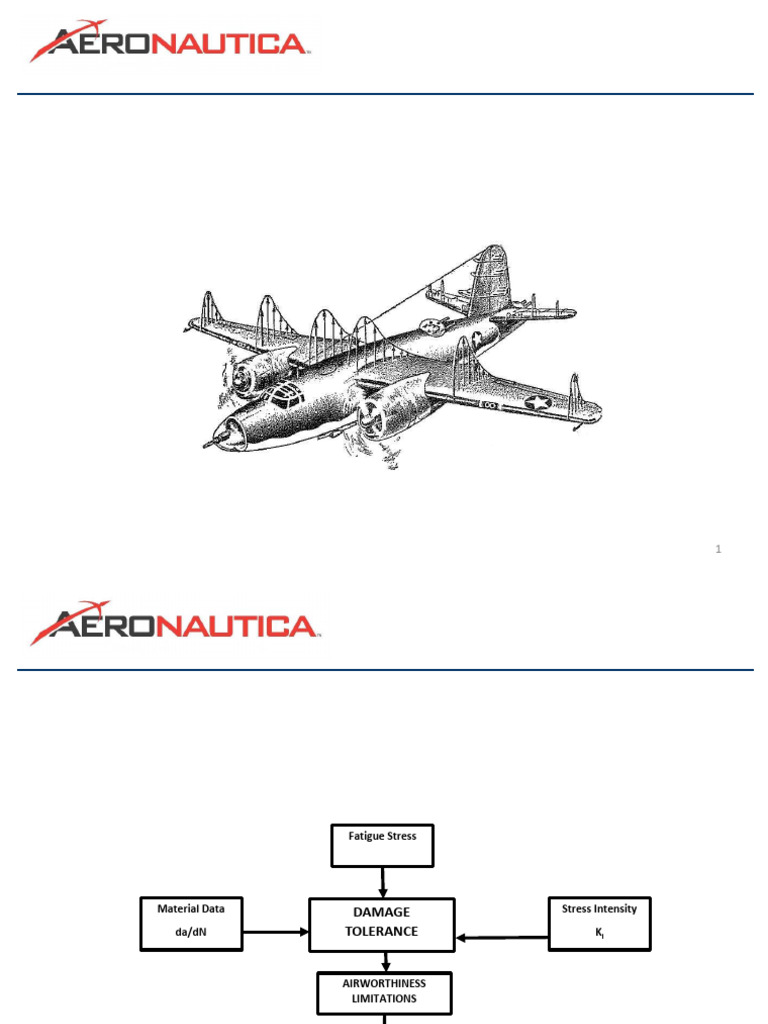 AERONAUTICA

1

AERONAUTICA

Fatigue Stress

Material Data
da/dN

DAMAGE TOLERANCE

Stress Intensity
$K_I$

AIRWORTHINESS LIMITATIONS